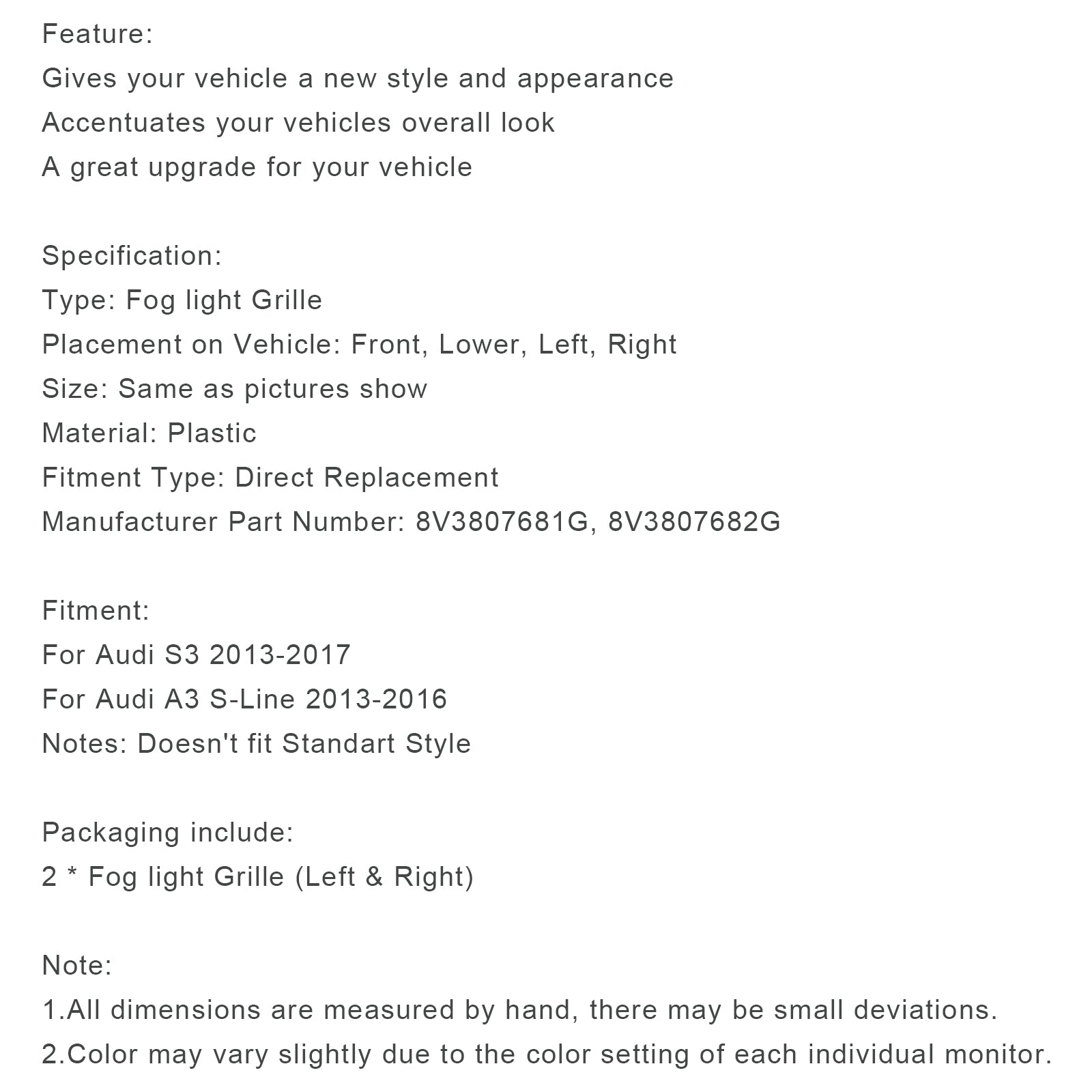 Feature:
Gives your vehicle a new style and appearance
Accentuates your vehicles overall look
A great upgrade for your vehicle

Specification:
Type: Fog light Grille
Placement on Vehicle: Front, Lower, Left, Right
Size: Same as pictures show
Material: Plastic
Fitment Type: Direct Replacement
Manufacturer Part Number: 8V3807681G, 8V3807682G

Fitment:
For Audi S3 2013-2017
For Audi A3 S-Line 2013-2016
Notes: Doesn't fit Standart Style

Packaging include:
2 * Fog light Grille (Left & Right)

Note:
1.All dimensions are measured by hand, there may be small deviations.
2.Color may vary slightly due to the color setting of each individual monitor.